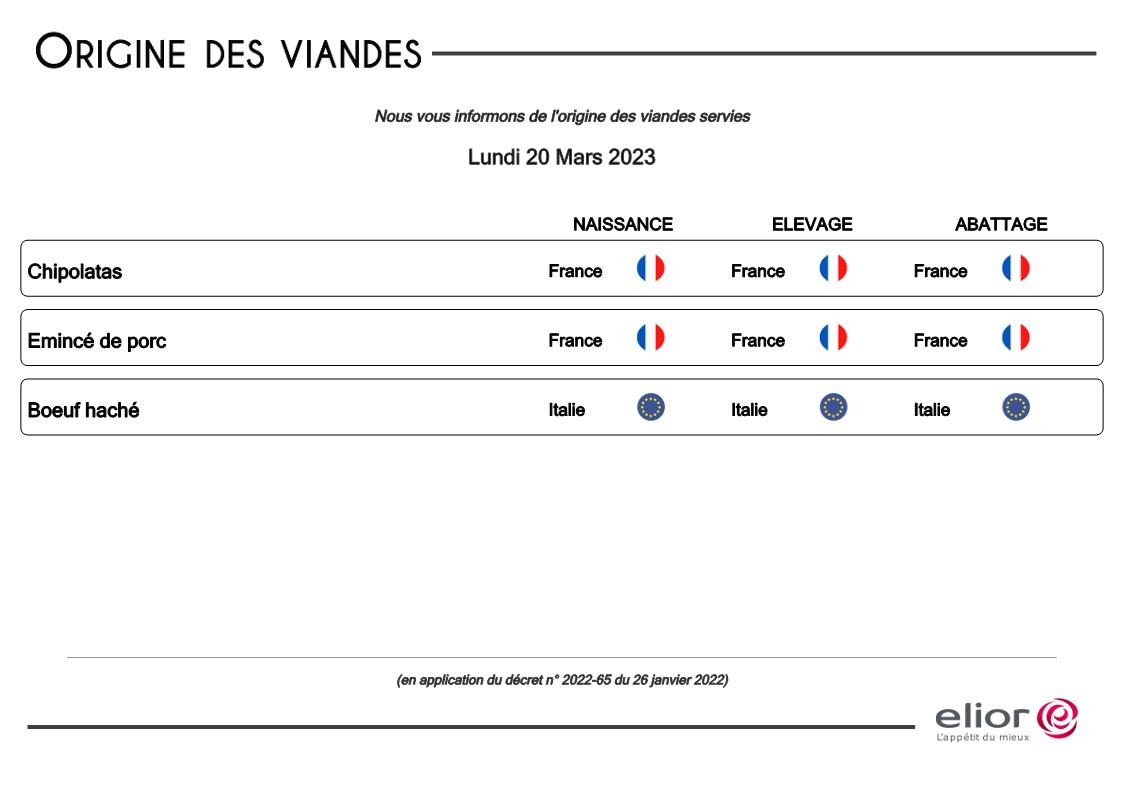 ORIGINE DES VIANDES

Nous vous informons de l'origine des viandes servies

Lundi 20 Mars 2023

| | NAISSANCE | ELEVAGE | ABATTAGE |
|---|---|---|---|
| Chipolatas | France | France | France |
| Emincé de porc | France | France | France |
| Boeuf haché | Italie | Italie | Italie |

(en application du décret n° 2022-65 du 26 janvier 2022)

elior
L'appétit du mieux